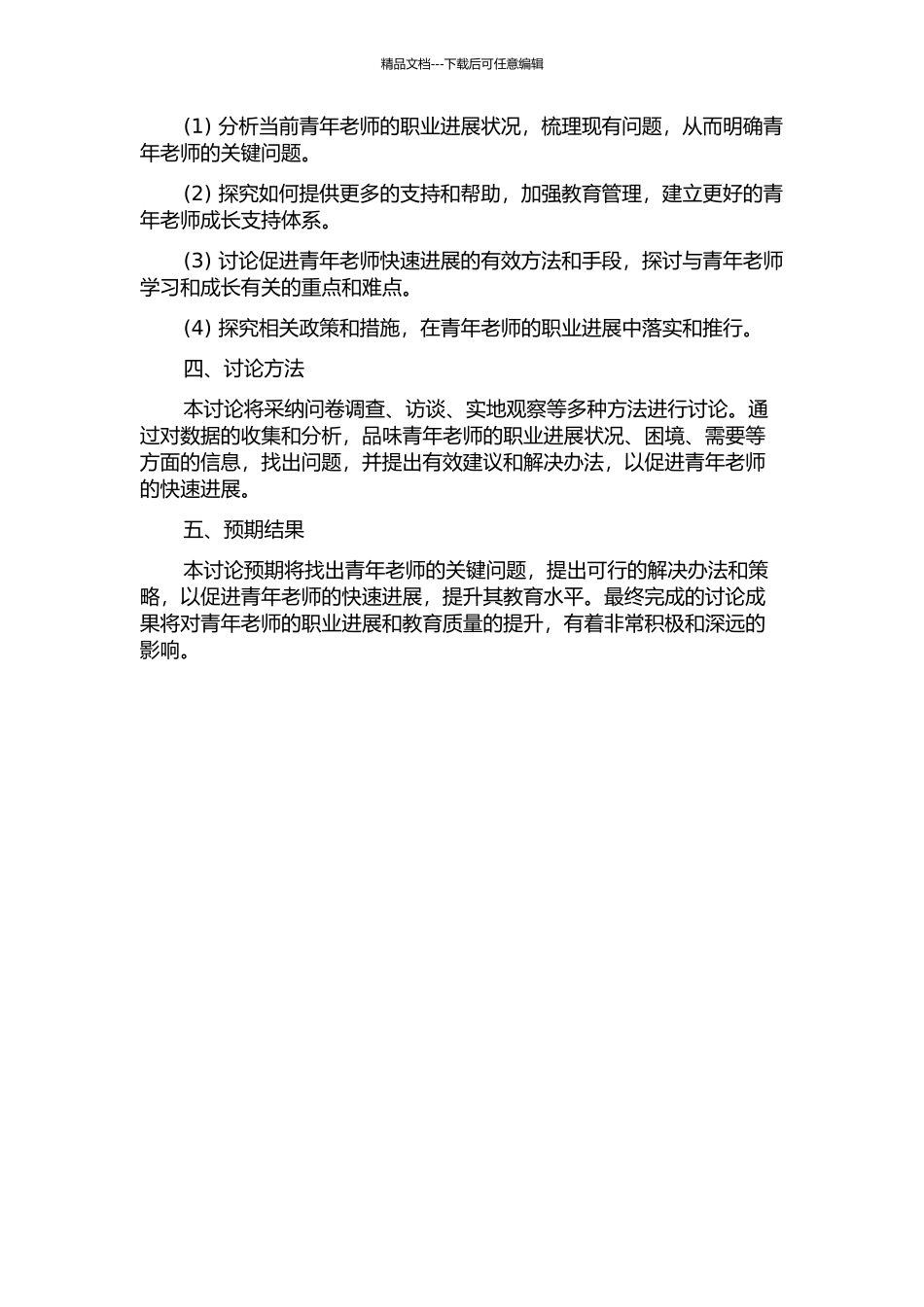 精品文档---下载后可任意编辑

(1) 分析当前青年老师的职业进展状况，梳理现有问题，从而明确青年老师的关键问题。

(2) 探究如何提供更多的支持和帮助，加强教育管理，建立更好的青年老师成长支持体系。

(3) 讨论促进青年老师快速进展的有效方法和手段，探讨与青年老师学习和成长有关的重点和难点。

(4) 探究相关政策和措施，在青年老师的职业进展中落实和推行。

四、讨论方法

本讨论将采纳问卷调查、访谈、实地观察等多种方法进行讨论。通过对数据的收集和分析，品味青年老师的职业进展状况、困境、需要等方面的信息，找出问题，并提出有效建议和解决办法，以促进青年老师的快速进展。

五、预期结果

本讨论预期将找出青年老师的关键问题，提出可行的解决办法和策略，以促进青年老师的快速进展，提升其教育水平。最终完成的讨论成果将对青年老师的职业进展和教育质量的提升，有着非常积极和深远的影响。